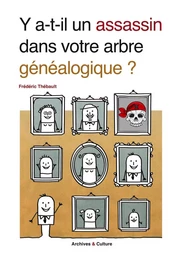 Y a-t-il un assassin dans votre arbre généalogique ?

Frédéric Thébault

Archives & Culture